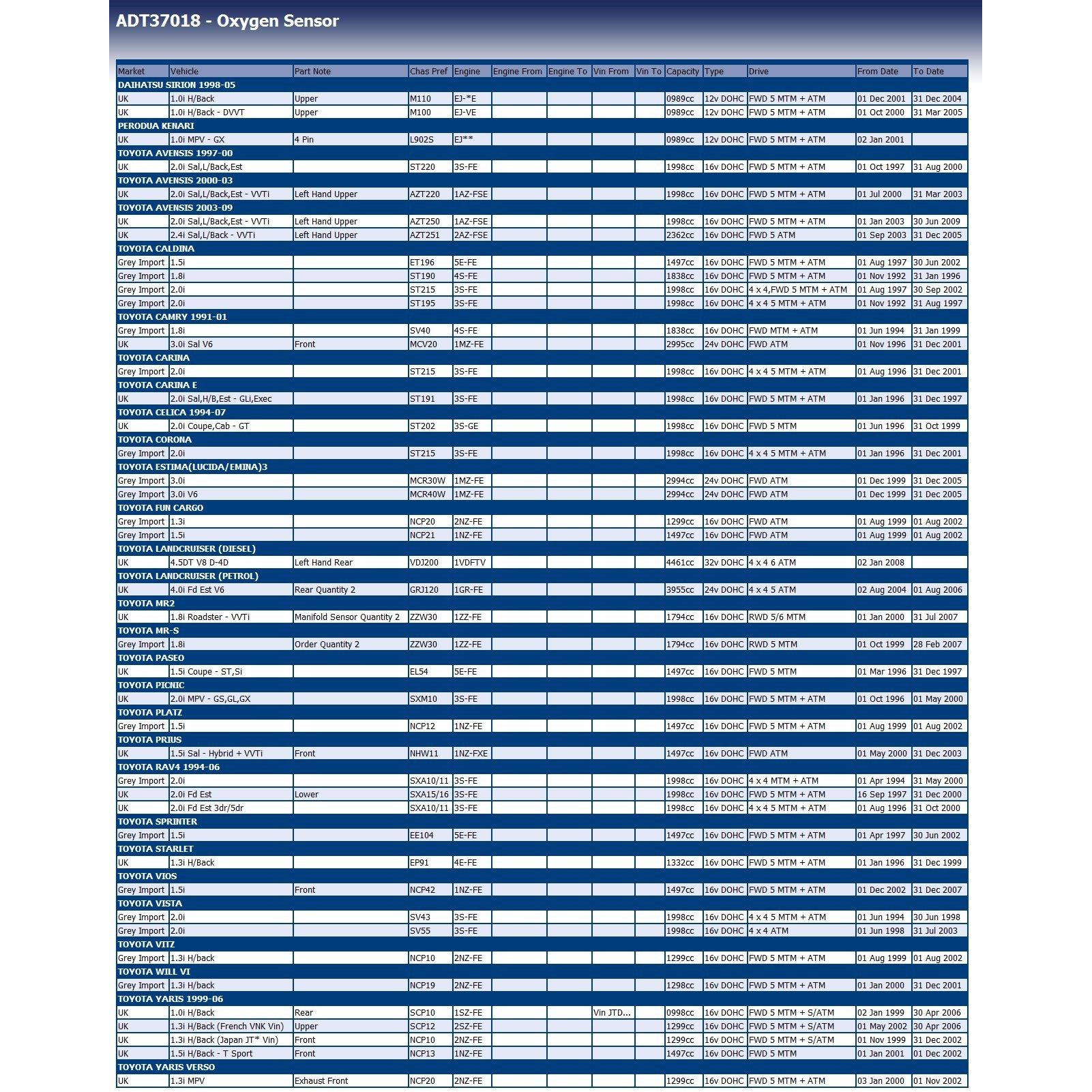 ADT37018 - Oxygen Sensor

| Market | Vehicle | Part Note | Chas Pref | Engine | Engine From | Engine To | Vin From | Vin To | Capacity | Type | Drive | From Date | To Date |
|---|---|---|---|---|---|---|---|---|---|---|---|---|---|
| DAIHATSU SIRION 1998-05 | | | | | | | | | | | | | |
| UK | 1.0i H/Back | Upper | M110 | EJ-*E | | | | | 0989cc | 12v DOHC | FWD 5 MTM + ATM | 01 Dec 2001 | 31 Dec 2004 |
| UK | 1.0i H/Back - DVVT | Upper | M100 | EJ-VE | | | | | 0989cc | 12v DOHC | FWD 5 MTM + ATM | 01 Oct 2000 | 31 Mar 2005 |
| PERODUA KENARI | | | | | | | | | | | | | |
| UK | 1.0i MPV - GX | 4 Pin | L902S | EJ** | | | | | 0989cc | 12v DOHC | FWD 5 MTM + ATM | 02 Jan 2001 | |
| TOYOTA AVENSIS 1997-00 | | | | | | | | | | | | | |
| UK | 2.0i Sal,L/Back,Est | | ST220 | 3S-FE | | | | | 1998cc | 16v DOHC | FWD 5 MTM + ATM | 01 Oct 1997 | 31 Aug 2000 |
| TOYOTA AVENSIS 2000-03 | | | | | | | | | | | | | |
| UK | 2.0i Sal,L/Back,Est - VVTi | Left Hand Upper | AZT220 | 1AZ-FSE | | | | | 1998cc | 16v DOHC | FWD 5 MTM + ATM | 01 Jul 2000 | 31 Mar 2003 |
| TOYOTA AVENSIS 2003-09 | | | | | | | | | | | | | |
| UK | 2.0i Sal,L/Back,Est - VVTi | Left Hand Upper | AZT250 | 1AZ-FSE | | | | | 1998cc | 16v DOHC | FWD 5 MTM + ATM | 01 Jan 2003 | 30 Jun 2009 |
| UK | 2.4i Sal,L/Back - VVTi | Left Hand Upper | AZT251 | 2AZ-FSE | | | | | 2362cc | 16v DOHC | FWD 5 ATM | 01 Sep 2003 | 31 Dec 2005 |
| TOYOTA CALDINA | | | | | | | | | | | | | |
| Grey Import | 1.5i | | ET196 | 5E-FE | | | | | 1497cc | 16v DOHC | FWD 5 MTM + ATM | 01 Aug 1997 | 30 Jun 2002 |
| Grey Import | 1.8i | | ST190 | 4S-FE | | | | | 1838cc | 16v DOHC | FWD 5 MTM + ATM | 01 Nov 1992 | 31 Jan 1996 |
| Grey Import | 2.0i | | ST215 | 3S-FE | | | | | 1998cc | 16v DOHC | 4 x 4,FWD 5 MTM + ATM | 01 Aug 1997 | 30 Sep 2002 |
| Grey Import | 2.0i | | ST195 | 3S-FE | | | | | 1998cc | 16v DOHC | 4 x 4 5 MTM + ATM | 01 Nov 1992 | 31 Aug 1997 |
| TOYOTA CAMRY 1991-01 | | | | | | | | | | | | | |
| Grey Import | 1.8i | | SV40 | 4S-FE | | | | | 1838cc | 16v DOHC | FWD MTM + ATM | 01 Jun 1994 | 31 Jan 1999 |
| UK | 3.0i Sal V6 | Front | MCV20 | 1MZ-FE | | | | | 2995cc | 24v DOHC | FWD ATM | 01 Nov 1996 | 31 Dec 2001 |
| TOYOTA CARINA | | | | | | | | | | | | | |
| Grey Import | 2.0i | | ST215 | 3S-FE | | | | | 1998cc | 16v DOHC | 4 x 4 5 MTM + ATM | 01 Aug 1996 | 31 Dec 2001 |
| TOYOTA CARINA E | | | | | | | | | | | | | |
| UK | 2.0i Sal,H/B,Est - GLi,Exec | | ST191 | 3S-FE | | | | | 1998cc | 16v DOHC | FWD 5 MTM + ATM | 01 Jan 1996 | 31 Dec 1997 |
| TOYOTA CELICA 1994-07 | | | | | | | | | | | | | |
| UK | 2.0i Coupe,Cab - GT | | ST202 | 3S-GE | | | | | 1998cc | 16v DOHC | FWD 5 MTM | 01 Jun 1996 | 31 Oct 1999 |
| TOYOTA CORONA | | | | | | | | | | | | | |
| Grey Import | 2.0i | | ST215 | 3S-FE | | | | | 1998cc | 16v DOHC | 4 x 4 5 MTM + ATM | 01 Jan 1996 | 31 Dec 2001 |
| TOYOTA ESTIMA(LUCIDA/EMINA)3 | | | | | | | | | | | | | |
| Grey Import | 3.0i | | MCR30W | 1MZ-FE | | | | | 2994cc | 24v DOHC | FWD ATM | 01 Dec 1999 | 31 Dec 2005 |
| Grey Import | 3.0i V6 | | MCR40W | 1MZ-FE | | | | | 2994cc | 24v DOHC | FWD ATM | 01 Dec 1999 | 31 Dec 2005 |
| TOYOTA FUN CARGO | | | | | | | | | | | | | |
| Grey Import | 1.3i | | NCP20 | 2NZ-FE | | | | | 1299cc | 16v DOHC | FWD ATM | 01 Aug 1999 | 01 Aug 2002 |
| Grey Import | 1.5i | | NCP21 | 1NZ-FE | | | | | 1497cc | 16v DOHC | FWD ATM | 01 Aug 1999 | 01 Aug 2002 |
| TOYOTA LANDCRUISER (DIESEL) | | | | | | | | | | | | | |
| UK | 4.5DT V8 D-4D | Left Hand Rear | VDJ200 | 1VDFTV | | | | | 4461cc | 32v DOHC | 4 x 4 6 ATM | 02 Jan 2008 | |
| TOYOTA LANDCRUISER (PETROL) | | | | | | | | | | | | | |
| UK | 4.0i Fd Est V6 | Rear Quantity 2 | GRJ120 | 1GR-FE | | | | | 3955cc | 24v DOHC | 4 x 4 5 ATM | 02 Aug 2004 | 01 Aug 2006 |
| TOYOTA MR2 | | | | | | | | | | | | | |
| UK | 1.8i Roadster - VVTi | Manifold Sensor Quantity 2 | ZZW30 | 1ZZ-FE | | | | | 1794cc | 16v DOHC | RWD 5/6 MTM | 01 Jan 2000 | 31 Jul 2007 |
| TOYOTA MR-S | | | | | | | | | | | | | |
| Grey Import | 1.8i | Order Quantity 2 | ZZW30 | 1ZZ-FE | | | | | 1794cc | 16v DOHC | RWD 5 MTM | 01 Oct 1999 | 28 Feb 2007 |
| TOYOTA PASEO | | | | | | | | | | | | | |
| UK | 1.5i Coupe - ST,Si | | EL54 | 5E-FE | | | | | 1497cc | 16v DOHC | FWD 5 MTM | 01 Mar 1996 | 31 Dec 1997 |
| TOYOTA PICNIC | | | | | | | | | | | | | |
| UK | 2.0i MPV - GS,GL,GX | | SXM10 | 3S-FE | | | | | 1998cc | 16v DOHC | FWD 5 MTM + ATM | 01 Oct 1996 | 01 May 2000 |
| TOYOTA PLATZ | | | | | | | | | | | | | |
| Grey Import | 1.5i | | NCP12 | 1NZ-FE | | | | | 1497cc | 16v DOHC | FWD 5 MTM + ATM | 01 Aug 1999 | 01 Aug 2002 |
| TOYOTA PRIUS | | | | | | | | | | | | | |
| UK | 1.5i Sal - Hybrid + VVTi | Front | NHW11 | 1NZ-FXE | | | | | 1497cc | 16v DOHC | FWD ATM | 01 May 2000 | 31 Dec 2003 |
| TOYOTA RAV4 1994-06 | | | | | | | | | | | | | |
| Grey Import | 2.0i | | SXA10/11 | 3S-FE | | | | | 1998cc | 16v DOHC | 4 x 4 MTM + ATM | 01 Apr 1994 | 31 May 2000 |
| UK | 2.0i Fd Est | Lower | SXA15/16 | 3S-FE | | | | | 1998cc | 16v DOHC | FWD 5 MTM + ATM | 16 Sep 1997 | 31 Dec 2000 |
| UK | 2.0i Fd Est 3dr/5dr | | SXA10/11 | 3S-FE | | | | | 1998cc | 16v DOHC | 4 x 4 5 MTM + ATM | 01 Aug 1996 | 31 Oct 2000 |
| TOYOTA SPRINTER | | | | | | | | | | | | | |
| Grey Import | 1.5i | | EE104 | 5E-FE | | | | | 1497cc | 16v DOHC | FWD 5 MTM + ATM | 01 Apr 1997 | 30 Jun 2002 |
| TOYOTA STARLET | | | | | | | | | | | | | |
| UK | 1.3i H/Back | | EP91 | 4E-FE | | | | | 1332cc | 16v DOHC | FWD 5 MTM + ATM | 01 Jan 1996 | 31 Dec 1999 |
| TOYOTA VIOS | | | | | | | | | | | | | |
| Grey Import | 1.5i | Front | NCP42 | 1NZ-FE | | | | | 1497cc | 16v DOHC | FWD 5 MTM + ATM | 01 Dec 2002 | 31 Dec 2007 |
| TOYOTA VISTA | | | | | | | | | | | | | |
| Grey Import | 2.0i | | SV43 | 3S-FE | | | | | 1998cc | 16v DOHC | 4 x 4 5 MTM + ATM | 01 Jun 1994 | 30 Jun 1998 |
| Grey Import | 2.0i | | SV55 | 3S-FE | | | | | 1998cc | 16v DOHC | 4 x 4 ATM | 01 Jun 1998 | 31 Jul 2003 |
| TOYOTA VITZ | | | | | | | | | | | | | |
| Grey Import | 1.3i H/back | | NCP10 | 2NZ-FE | | | | | 1299cc | 16v DOHC | FWD 5 MTM + ATM | 01 Aug 1999 | 01 Aug 2002 |
| TOYOTA WILL VI | | | | | | | | | | | | | |
| Grey Import | 1.3i H/back | | NCP19 | 2NZ-FE | | | | | 1298cc | 16v DOHC | FWD 5 MTM + ATM | 01 Jan 2000 | 31 Dec 2001 |
| TOYOTA YARIS 1999-06 | | | | | | | | | | | | | |
| UK | 1.0i H/Back | Rear | SCP10 | 1SZ-FE | | | Vin JTD... | | 0998cc | 16v DOHC | FWD 5 MTM + S/ATM | 02 Jan 1999 | 30 Apr 2006 |
| UK | 1.3i H/Back (French VNK Vin) | Upper | SCP12 | 2SZ-FE | | | | | 1299cc | 16v DOHC | FWD 5 MTM + S/ATM | 01 May 2002 | 30 Apr 2006 |
| UK | 1.3i H/Back (Japan JT* Vin) | Front | NCP10 | 2NZ-FE | | | | | 1299cc | 16v DOHC | FWD 5 MTM + S/ATM | 01 Nov 1999 | 31 Dec 2002 |
| UK | 1.5i H/Back - T Sport | Front | NCP13 | 1NZ-FE | | | | | 1497cc | 16v DOHC | FWD 5 MTM | 01 Jan 2001 | 01 Dec 2002 |
| TOYOTA YARIS VERSO | | | | | | | | | | | | | |
| UK | 1.3i MPV | Exhaust Front | NCP20 | 2NZ-FE | | | | | 1299cc | 16v DOHC | FWD 5 MTM + ATM | 03 Jan 2000 | 01 Nov 2002 |